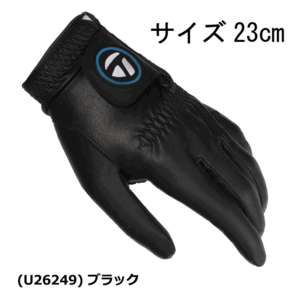 サイズ 23㎝

(U26249) ブラック